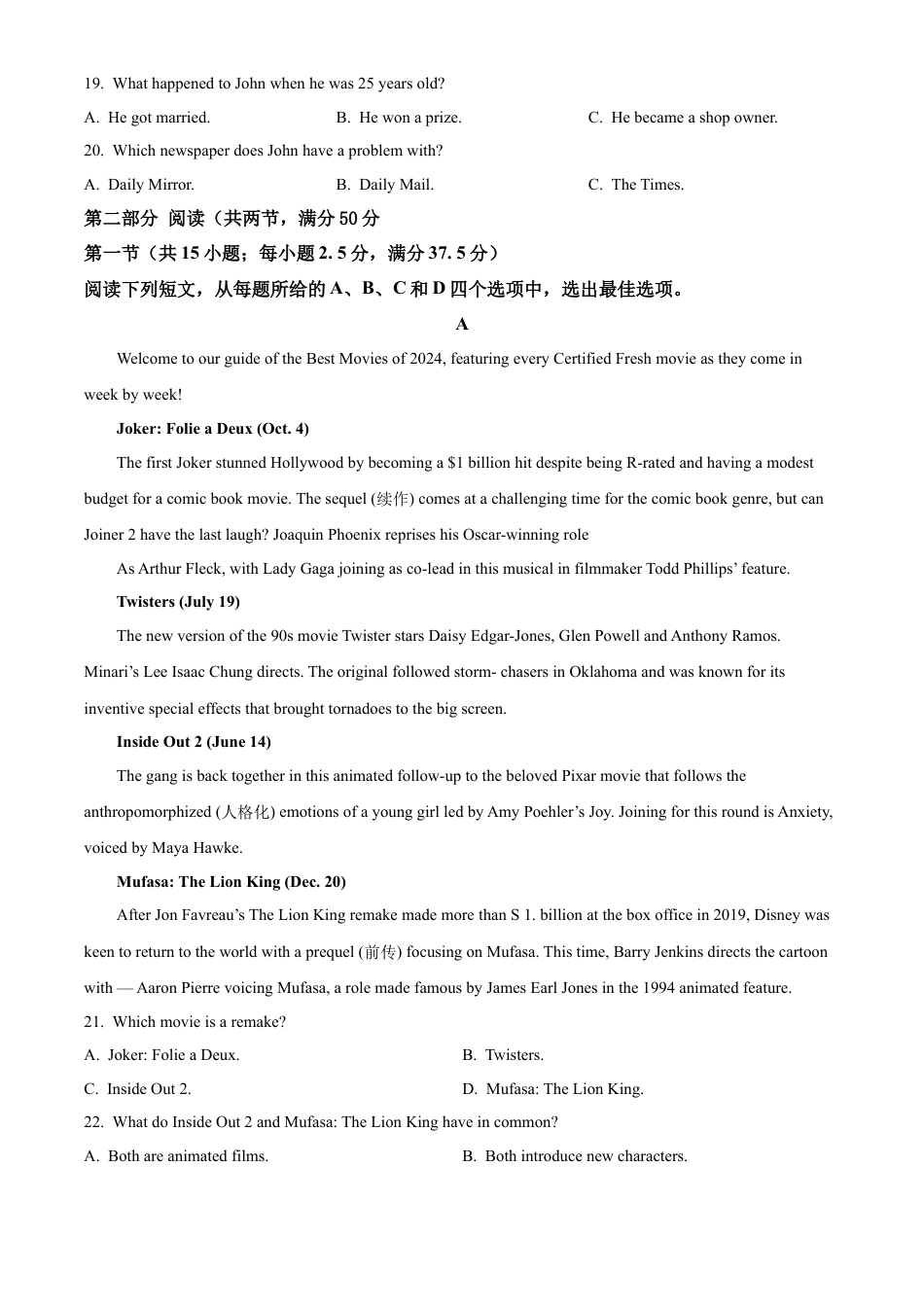 19. What happened to John when he was 25 years old?

A. He got married.　　B. He won a prize.　　C. He became a shop owner.

20. Which newspaper does John have a problem with?

A. Daily Mirror.　　B. Daily Mail.　　C. The Times.

第二部分 阅读（共两节，满分 50 分

第一节（共 15 小题；每小题 2. 5 分，满分 37. 5 分）

阅读下列短文，从每题所给的 A、B、C 和 D 四个选项中，选出最佳选项。

A

Welcome to our guide of the Best Movies of 2024, featuring every Certified Fresh movie as they come in week by week!

Joker: Folie a Deux (Oct. 4)

The first Joker stunned Hollywood by becoming a $1 billion hit despite being R-rated and having a modest budget for a comic book movie. The sequel (续作) comes at a challenging time for the comic book genre, but can Joiner 2 have the last laugh? Joaquin Phoenix reprises his Oscar-winning role

As Arthur Fleck, with Lady Gaga joining as co-lead in this musical in filmmaker Todd Phillips' feature.

Twisters (July 19)

The new version of the 90s movie Twister stars Daisy Edgar-Jones, Glen Powell and Anthony Ramos. Minari's Lee Isaac Chung directs. The original followed storm- chasers in Oklahoma and was known for its inventive special effects that brought tornadoes to the big screen.

Inside Out 2 (June 14)

The gang is back together in this animated follow-up to the beloved Pixar movie that follows the anthropomorphized (人格化) emotions of a young girl led by Amy Poehler's Joy. Joining for this round is Anxiety, voiced by Maya Hawke.

Mufasa: The Lion King (Dec. 20)

After Jon Favreau's The Lion King remake made more than S 1. billion at the box office in 2019, Disney was keen to return to the world with a prequel (前传) focusing on Mufasa. This time, Barry Jenkins directs the cartoon with — Aaron Pierre voicing Mufasa, a role made famous by James Earl Jones in the 1994 animated feature.

21. Which movie is a remake?

A. Joker: Folie a Deux.　　B. Twisters.

C. Inside Out 2.　　D. Mufasa: The Lion King.

22. What do Inside Out 2 and Mufasa: The Lion King have in common?

A. Both are animated films.　　B. Both introduce new characters.